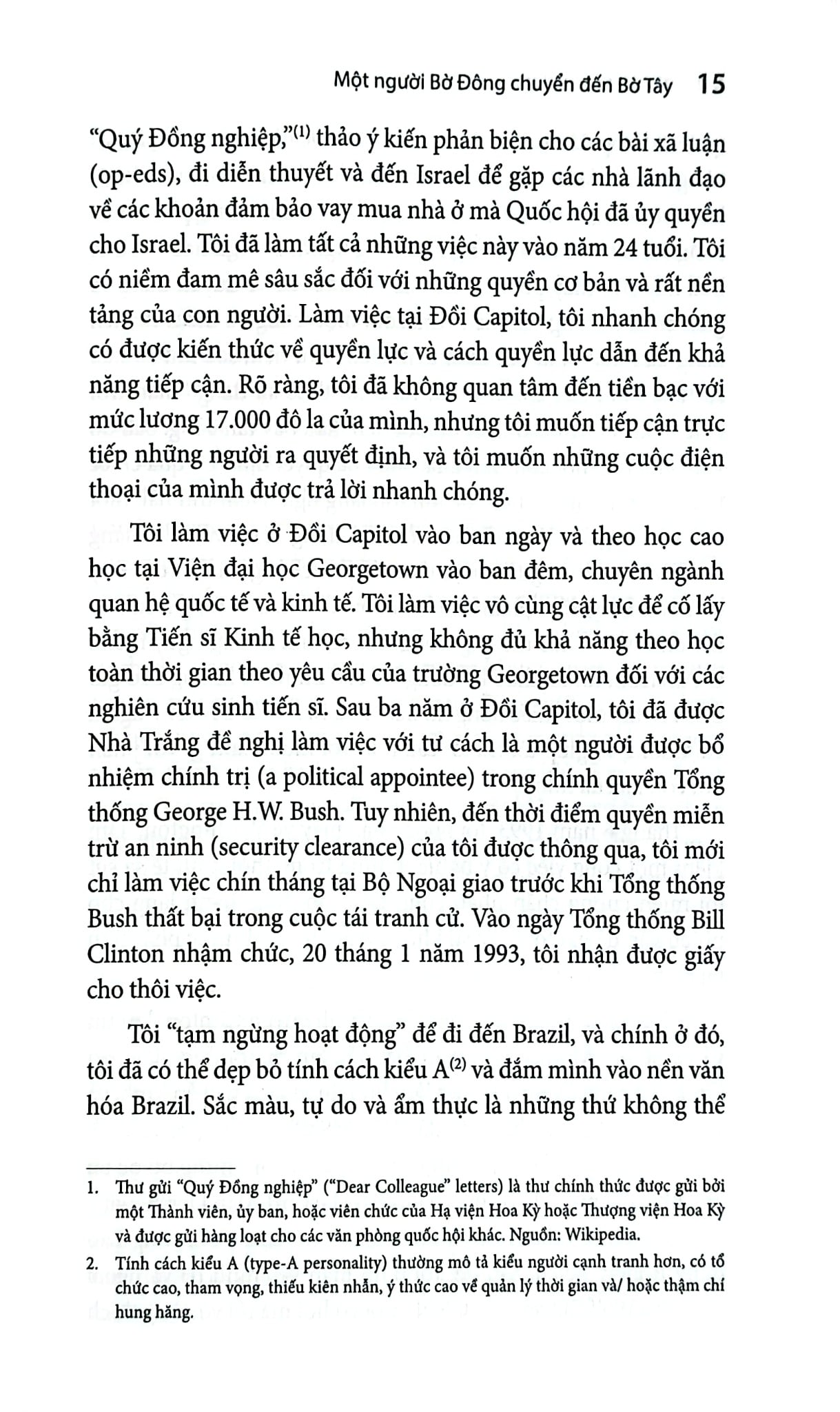 Một người Bờ Đông chuyển đến Bờ Tây 15

"Quý Đồng nghiệp,"$^{(1)}$ thảo ý kiến phản biện cho các bài xã luận (op-eds), đi diễn thuyết và đến Israel để gặp các nhà lãnh đạo về các khoản đảm bảo vay mua nhà ở mà Quốc hội đã ủy quyền cho Israel. Tôi đã làm tất cả những việc này vào năm 24 tuổi. Tôi có niềm đam mê sâu sắc đối với những quyền cơ bản và rất nền tảng của con người. Làm việc tại Đồi Capitol, tôi nhanh chóng có được kiến thức về quyền lực và cách quyền lực dẫn đến khả năng tiếp cận. Rõ ràng, tôi đã không quan tâm đến tiền bạc với mức lương 17.000 đô la của mình, nhưng tôi muốn tiếp cận trực tiếp những người ra quyết định, và tôi muốn những cuộc điện thoại của mình được trả lời nhanh chóng.

Tôi làm việc ở Đồi Capitol vào ban ngày và theo học cao học tại Viện đại học Georgetown vào ban đêm, chuyên ngành quan hệ quốc tế và kinh tế. Tôi làm việc vô cùng cật lực để cố lấy bằng Tiến sĩ Kinh tế học, nhưng không đủ khả năng theo học toàn thời gian theo yêu cầu của trường Georgetown đối với các nghiên cứu sinh tiến sĩ. Sau ba năm ở Đồi Capitol, tôi đã được Nhà Trắng đề nghị làm việc với tư cách là một người được bổ nhiệm chính trị (a political appointee) trong chính quyền Tổng thống George H.W. Bush. Tuy nhiên, đến thời điểm quyền miễn trừ an ninh (security clearance) của tôi được thông qua, tôi mới chỉ làm việc chín tháng tại Bộ Ngoại giao trước khi Tổng thống Bush thất bại trong cuộc tái tranh cử. Vào ngày Tổng thống Bill Clinton nhậm chức, 20 tháng 1 năm 1993, tôi nhận được giấy cho thôi việc.

Tôi "tạm ngừng hoạt động" để đi đến Brazil, và chính ở đó, tôi đã có thể dẹp bỏ tính cách kiểu A$^{(2)}$ và đắm mình vào nền văn hóa Brazil. Sắc màu, tự do và ẩm thực là những thứ không thể

1. Thư gửi "Quý Đồng nghiệp" ("Dear Colleague" letters) là thư chính thức được gửi bởi một Thành viên, ủy ban, hoặc viên chức của Hạ viện Hoa Kỳ hoặc Thượng viện Hoa Kỳ và được gửi hàng loạt cho các văn phòng quốc hội khác. Nguồn: Wikipedia.

2. Tính cách kiểu A (type-A personality) thường mô tả kiểu người cạnh tranh hơn, có tổ chức cao, tham vọng, thiếu kiên nhẫn, ý thức cao về quản lý thời gian và/ hoặc thậm chí hung hăng.